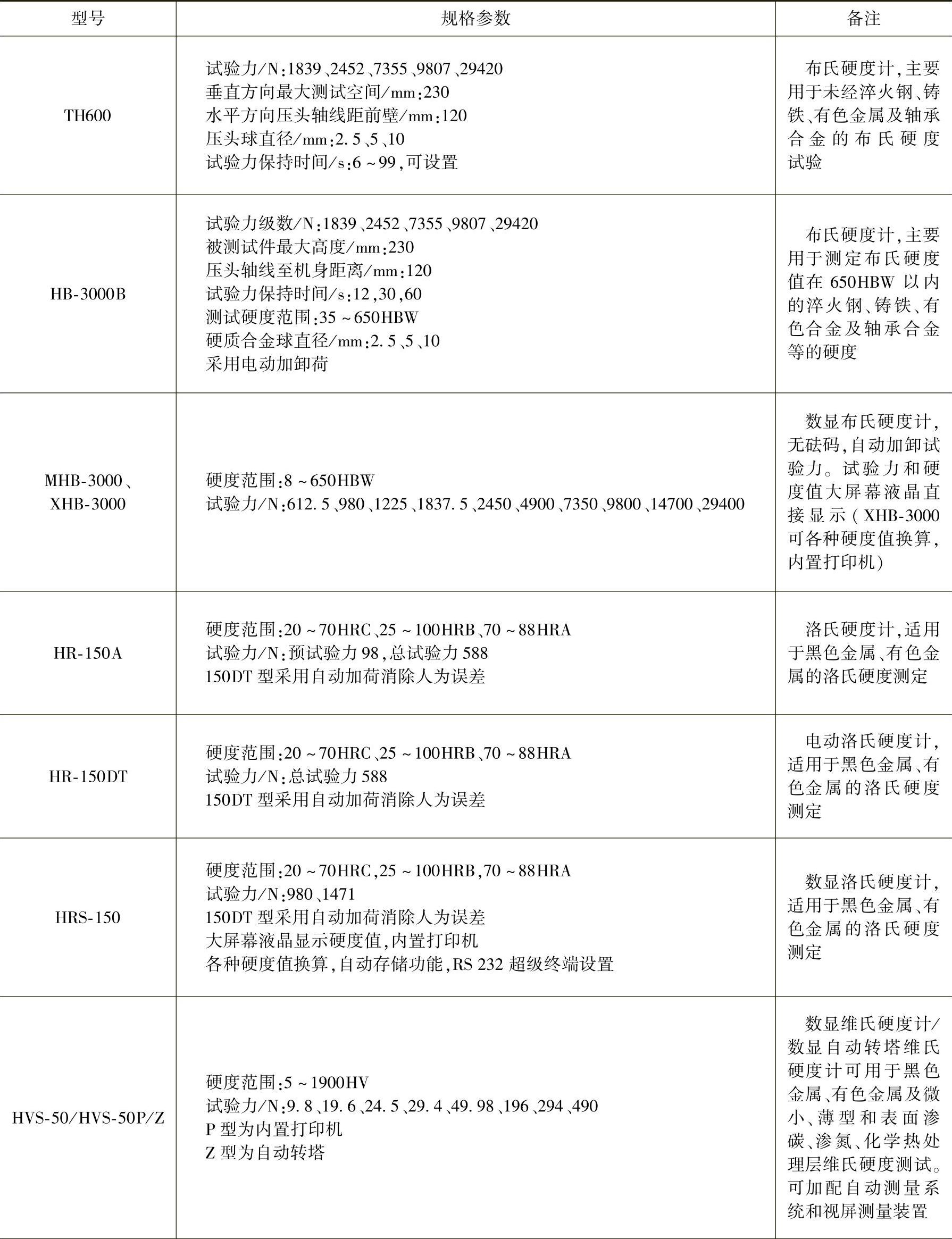 | 型号 | 规格参数 | 备注 |
|---|---|---|
| TH600 | 试验力/N:1839、2452、7355、9807、29420<br>垂直方向最大测试空间/mm:230<br>水平方向压头轴线距前壁/mm:120<br>压头球直径/mm:2.5、5、10<br>试验力保持时间/s:6～99,可设置 | 布氏硬度计,主要用于未经淬火钢、铸铁、有色金属及轴承合金的布氏硬度试验 |
| HB-3000B | 试验力级数/N:1839、2452、7355、9807、29420<br>被测试件最大高度/mm:230<br>压头轴线至机身距离/mm:120<br>试验力保持时间/s:12,30,60<br>测试硬度范围:35～650HBW<br>硬质合金球直径/mm:2.5、5、10<br>采用电动加卸荷 | 布氏硬度计,主要用于测定布氏硬度值在650HBW以内的淬火钢、铸铁、有色合金及轴承合金等的硬度 |
| MHB-3000、XHB-3000 | 硬度范围:8～650HBW<br>试验力/N:612.5、980、1225、1837.5、2450、4900、7350、9800、14700、29400 | 数显布氏硬度计,无砝码,自动加卸试验力。试验力和硬度值大屏幕液晶直接显示(XHB-3000可各种硬度值换算,内置打印机) |
| HR-150A | 硬度范围:20～70HRC、25～100HRB、70～88HRA<br>试验力/N:预试验力98,总试验力588<br>150DT型采用自动加荷消除人为误差 | 洛氏硬度计,适用于黑色金属、有色金属的洛氏硬度测定 |
| HR-150DT | 硬度范围:20～70HRC、25～100HRB、70～88HRA<br>试验力/N:总试验力588<br>150DT型采用自动加荷消除人为误差 | 电动洛氏硬度计,适用于黑色金属、有色金属的洛氏硬度测定 |
| HRS-150 | 硬度范围:20～70HRC,25～100HRB,70～88HRA<br>试验力/N:980、1471<br>150DT型采用自动加荷消除人为误差<br>大屏幕液晶显示硬度值,内置打印机<br>各种硬度值换算,自动存储功能,RS 232超级终端设置 | 数显洛氏硬度计,适用于黑色金属、有色金属的洛氏硬度测定 |
| HVS-50/HVS-50P/Z | 硬度范围:5～1900HV<br>试验力/N:9.8、19.6、24.5、29.4、49.98、196、294、490<br>P型为内置打印机<br>Z型为自动转塔 | 数显维氏硬度计/数显自动转塔维氏硬度计可用于黑色金属、有色金属及微小、薄型和表面渗碳、渗氮、化学热处理层维氏硬度测试。可加配自动测量系统和视屏测量装置 |